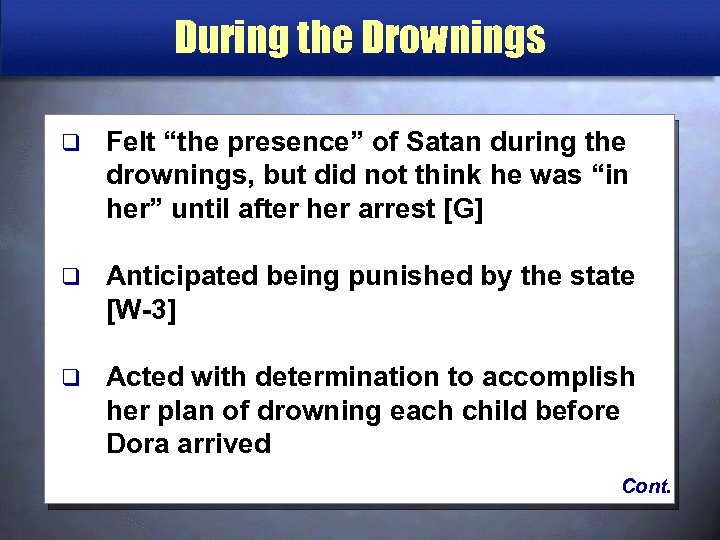 During the Drownings

❑ Felt “the presence” of Satan during the drownings, but did not think he was “in her” until after her arrest [G]

❑ Anticipated being punished by the state [W-3]

❑ Acted with determination to accomplish her plan of drowning each child before Dora arrived

Cont.